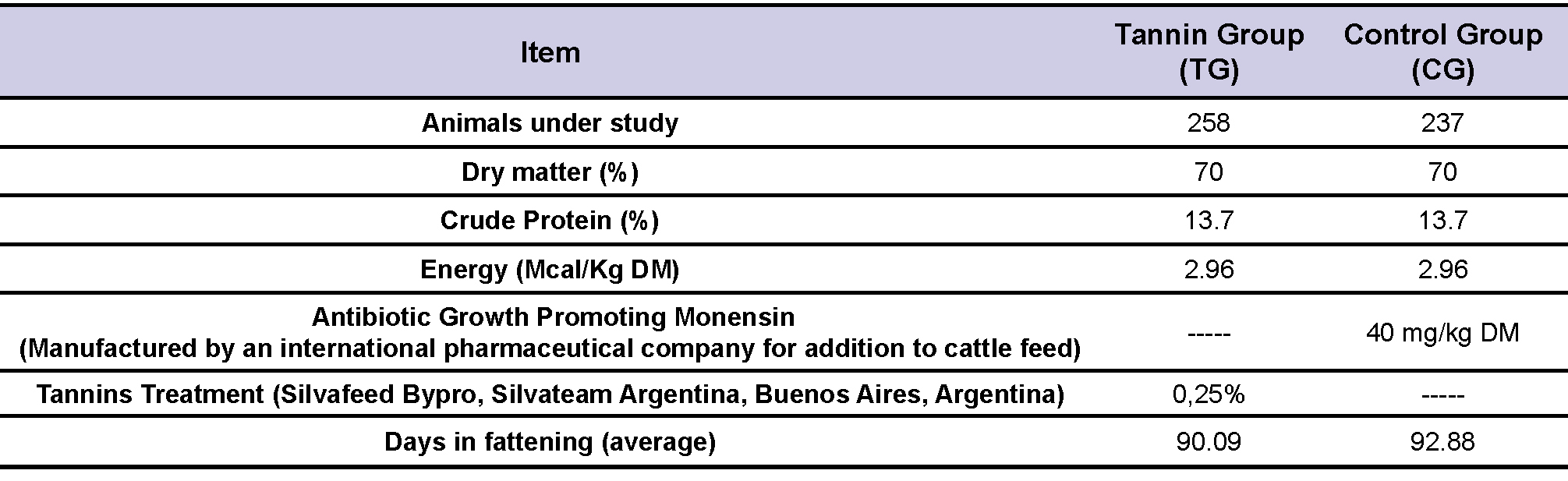 | Item | Tannin Group (TG) | Control Group (CG) |
|---|---|---|
| Animals under study | 258 | 237 |
| Dry matter (%) | 70 | 70 |
| Crude Protein (%) | 13.7 | 13.7 |
| Energy (Mcal/Kg DM) | 2.96 | 2.96 |
| Antibiotic Growth Promoting Monensin (Manufactured by an international pharmaceutical company for addition to cattle feed) | ----- | 40 mg/kg DM |
| Tannins Treatment (Silvafeed Bypro, Silvateam Argentina, Buenos Aires, Argentina) | 0,25% | ----- |
| Days in fattening (average) | 90.09 | 92.88 |